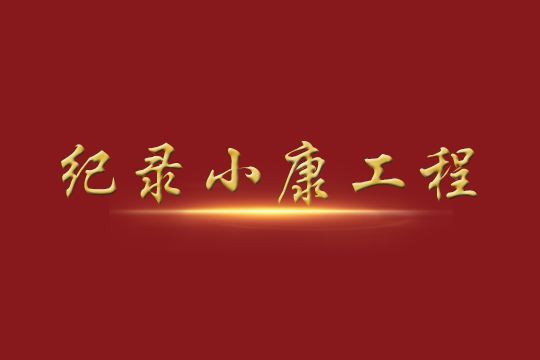 纪录小康工程